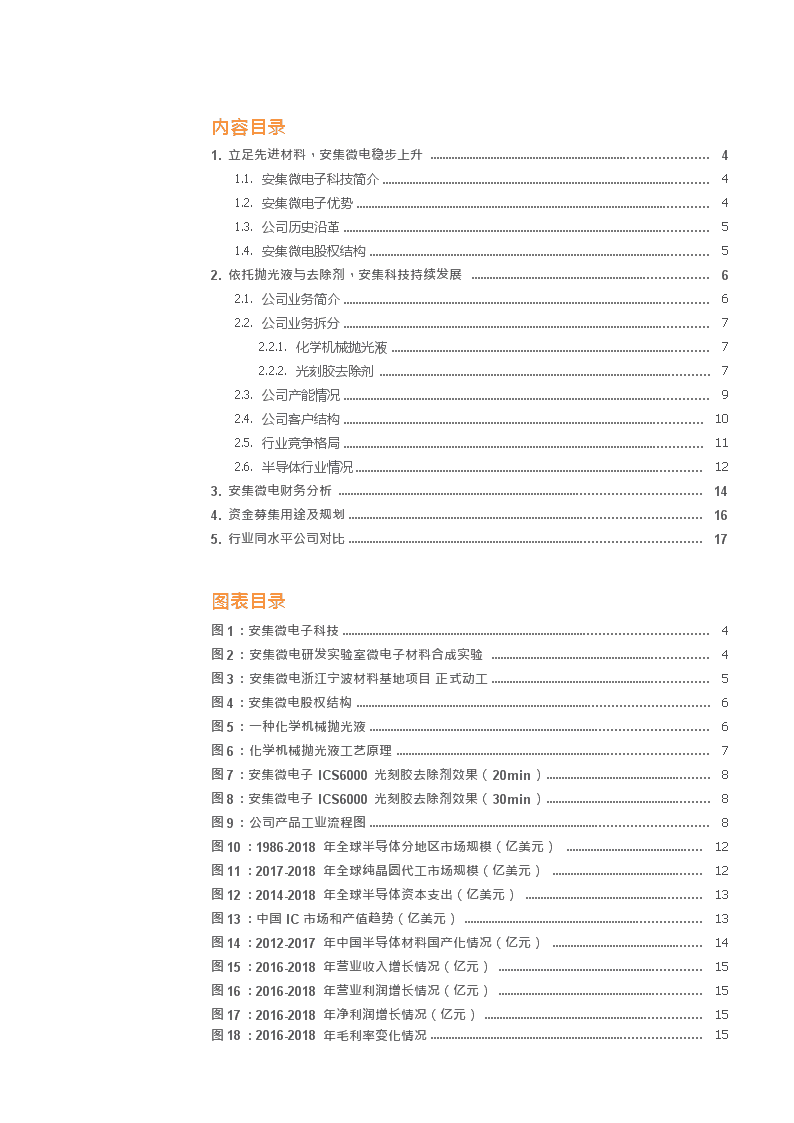 内容目录

1. 立足先进材料，安集微电稳步上升 ........ 4
1.1. 安集微电子科技简介 ........ 4
1.2. 安集微电子优势 ........ 4
1.3. 公司历史沿革 ........ 5
1.4. 安集微电股权结构 ........ 5
2. 依托抛光液与去除剂，安集科技持续发展 ........ 6
2.1. 公司业务简介 ........ 6
2.2. 公司业务拆分 ........ 7
2.2.1. 化学机械抛光液 ........ 7
2.2.2. 光刻胶去除剂 ........ 7
2.3. 公司产能情况 ........ 9
2.4. 公司客户结构 ........ 10
2.5. 行业竞争格局 ........ 11
2.6. 半导体行业情况 ........ 12
3. 安集微电财务分析 ........ 14
4. 资金募集用途及规划 ........ 16
5. 行业同水平公司对比 ........ 17

图表目录

图 1：安集微电子科技 ........ 4
图 2：安集微电研发实验室微电子材料合成实验 ........ 4
图 3：安集微电浙江宁波材料基地项目 正式动工 ........ 5
图 4：安集微电股权结构 ........ 6
图 5：一种化学机械抛光液 ........ 6
图 6：化学机械抛光液工艺原理 ........ 7
图 7：安集微电子 ICS6000 光刻胶去除剂效果（20min） ........ 8
图 8：安集微电子 ICS6000 光刻胶去除剂效果（30min） ........ 8
图 9：公司产品工业流程图 ........ 8
图 10：1986-2018 年全球半导体分地区市场规模（亿美元） ........ 12
图 11：2017-2018 年全球纯晶圆代工市场规模（亿美元） ........ 12
图 12：2014-2018 年全球半导体资本支出（亿美元） ........ 13
图 13：中国 IC 市场和产值趋势（亿美元） ........ 13
图 14：2012-2017 年中国半导体材料国产化情况（亿元） ........ 14
图 15：2016-2018 年营业收入增长情况（亿元） ........ 15
图 16：2016-2018 年营业利润增长情况（亿元） ........ 15
图 17：2016-2018 年净利润增长情况（亿元） ........ 15
图 18：2016-2018 年毛利率变化情况 ........ 15